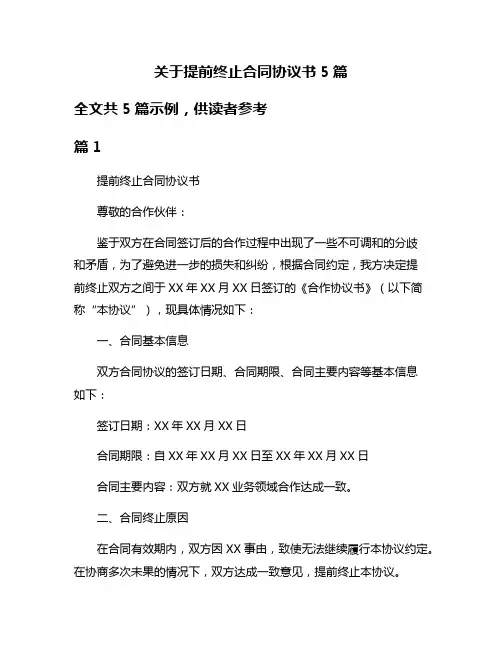 关于提前终止合同协议书 5 篇

全文共 5 篇示例，供读者参考

篇 1

提前终止合同协议书

尊敬的合作伙伴：

鉴于双方在合同签订后的合作过程中出现了一些不可调和的分歧和矛盾，为了避免进一步的损失和纠纷，根据合同约定，我方决定提前终止双方之间于 XX 年 XX 月 XX 日签订的《合作协议书》（以下简称“本协议”），现具体情况如下：

一、合同基本信息

双方合同协议的签订日期、合同期限、合同主要内容等基本信息如下：

签订日期：XX 年 XX 月 XX 日

合同期限：自 XX 年 XX 月 XX 日至 XX 年 XX 月 XX 日

合同主要内容：双方就 XX 业务领域合作达成一致。

二、合同终止原因

在合同有效期内，双方因 XX 事由，致使无法继续履行本协议约定。在协商多次未果的情况下，双方达成一致意见，提前终止本协议。